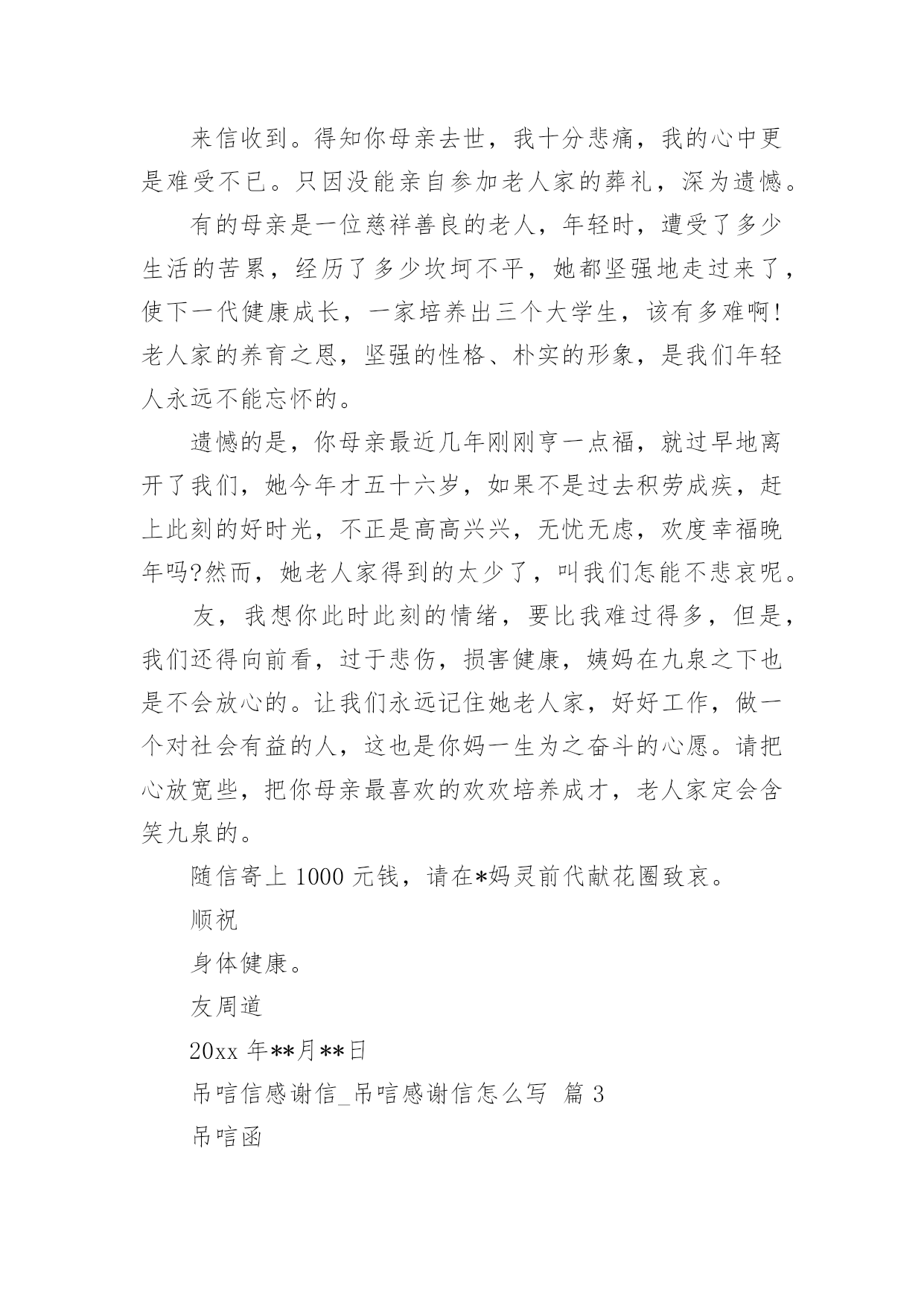 来信收到。得知你母亲去世，我十分悲痛，我的心中更是难受不已。只因没能亲自参加老人家的葬礼，深为遗憾。

有的母亲是一位慈祥善良的老人，年轻时，遭受了多少生活的苦累，经历了多少坎坷不平，她都坚强地走过来了，使下一代健康成长，一家培养出三个大学生，该有多难啊!老人家的养育之恩，坚强的性格、朴实的形象，是我们年轻人永远不能忘怀的。

遗憾的是，你母亲最近几年刚刚亨一点福，就过早地离开了我们，她今年才五十六岁，如果不是过去积劳成疾，赶上此刻的好时光，不正是高高兴兴，无忧无虑，欢度幸福晚年吗?然而，她老人家得到的太少了，叫我们怎能不悲哀呢。

友，我想你此时此刻的情绪，要比我难过得多，但是，我们还得向前看，过于悲伤，损害健康，姨妈在九泉之下也是不会放心的。让我们永远记住她老人家，好好工作，做一个对社会有益的人，这也是你妈一生为之奋斗的心愿。请把心放宽些，把你母亲最喜欢的欢欢培养成才，老人家定会含笑九泉的。

随信寄上 1000 元钱，请在*妈灵前代献花圈致哀。

顺祝

身体健康。

友周道

20xx 年**月**日

吊唁信感谢信_吊唁感谢信怎么写 篇 3

吊唁函